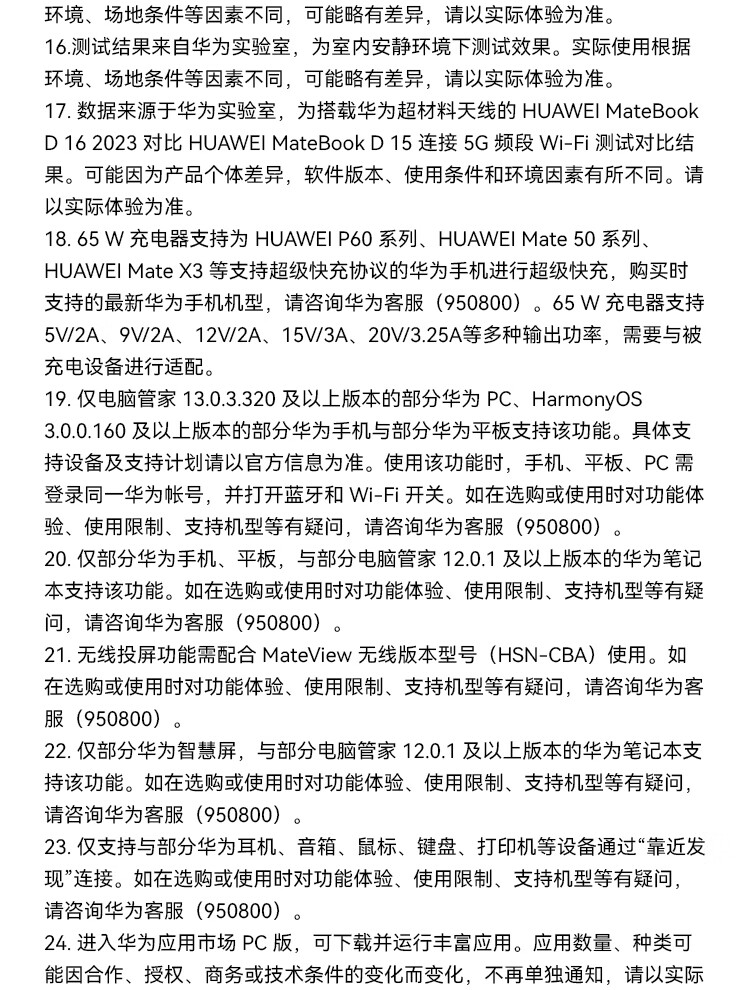 环境、场地条件等因素不同，可能略有差异，请以实际体验为准。
16.测试结果来自华为实验室，为室内安静环境下测试效果。实际使用根据环境、场地条件等因素不同，可能略有差异，请以实际体验为准。
17. 数据来源于华为实验室，为搭载华为超材料天线的 HUAWEI MateBook D 16 2023 对比 HUAWEI MateBook D 15 连接 5G 频段 Wi-Fi 测试对比结果。可能因为产品个体差异，软件版本、使用条件和环境因素有所不同。请以实际体验为准。
18. 65 W 充电器支持为 HUAWEI P60 系列、HUAWEI Mate 50 系列、HUAWEI Mate X3 等支持超级快充协议的华为手机进行超级快充，购买时支持的最新华为手机机型，请咨询华为客服（950800）。65 W 充电器支持 5V/2A、9V/2A、12V/2A、15V/3A、20V/3.25A等多种输出功率，需要与被充电设备进行适配。
19. 仅电脑管家 13.0.3.320 及以上版本的部分华为 PC、HarmonyOS 3.0.0.160 及以上版本的部分华为手机与部分华为平板支持该功能。具体支持设备及支持计划请以官方信息为准。使用该功能时，手机、平板、PC 需登录同一华为帐号，并打开蓝牙和 Wi-Fi 开关。如在选购或使用时对功能体验、使用限制、支持机型等有疑问，请咨询华为客服（950800）。
20. 仅部分华为手机、平板，与部分电脑管家 12.0.1 及以上版本的华为笔记本支持该功能。如在选购或使用时对功能体验、使用限制、支持机型等有疑问，请咨询华为客服（950800）。
21. 无线投屏功能需配合 MateView 无线版本型号（HSN-CBA）使用。如在选购或使用时对功能体验、使用限制、支持机型等有疑问，请咨询华为客服（950800）。
22. 仅部分华为智慧屏，与部分电脑管家 12.0.1 及以上版本的华为笔记本支持该功能。如在选购或使用时对功能体验、使用限制、支持机型等有疑问，请咨询华为客服（950800）。
23. 仅支持与部分华为耳机、音箱、鼠标、键盘、打印机等设备通过“靠近发现”连接。如在选购或使用时对功能体验、使用限制、支持机型等有疑问，请咨询华为客服（950800）。
24. 进入华为应用市场 PC 版，可下载并运行丰富应用。应用数量、种类可能因合作、授权、商务或技术条件的变化而变化，不再单独通知，请以实际